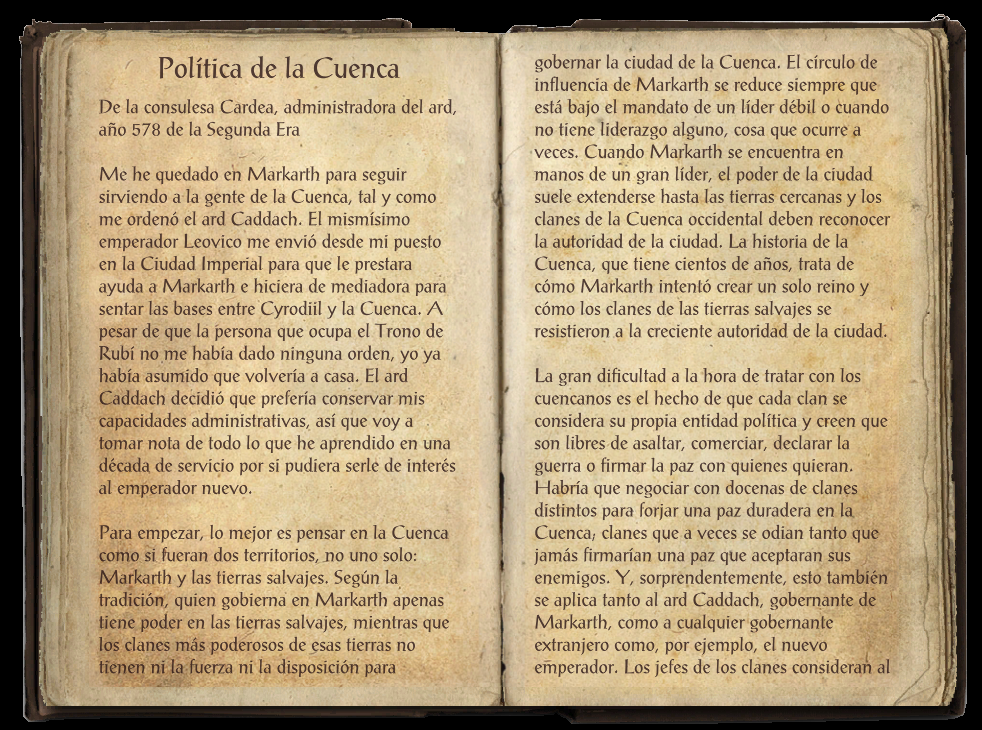 Política de la Cuenca

De la consulesa Cardea, administradora del ard, año 578 de la Segunda Era

Me he quedado en Markarth para seguir sirviendo a la gente de la Cuenca, tal y como me ordenó el ard Caddach. El mismísimo emperador Leovico me envió desde mi puesto en la Ciudad Imperial para que le prestara ayuda a Markarth e hiciera de mediadora para sentar las bases entre Cyrodiil y la Cuenca. A pesar de que la persona que ocupa el Trono de Rubí no me había dado ninguna orden, yo ya había asumido que volvería a casa. El ard Caddach decidió que prefería conservar mis capacidades administrativas, así que voy a tomar nota de todo lo que he aprendido en una década de servicio por si pudiera serle de interés al emperador nuevo.

Para empezar, lo mejor es pensar en la Cuenca como si fueran dos territorios, no uno solo: Markarth y las tierras salvajes. Según la tradición, quien gobierna en Markarth apenas tiene poder en las tierras salvajes, mientras que los clanes más poderosos de esas tierras no tienen ni la fuerza ni la disposición para gobernar la ciudad de la Cuenca. El círculo de influencia de Markarth se reduce siempre que está bajo el mandato de un líder débil o cuando no tiene liderazgo alguno, cosa que ocurre a veces. Cuando Markarth se encuentra en manos de un gran líder, el poder de la ciudad suele extenderse hasta las tierras cercanas y los clanes de la Cuenca occidental deben reconocer la autoridad de la ciudad. La historia de la Cuenca, que tiene cientos de años, trata de cómo Markarth intentó crear un solo reino y cómo los clanes de las tierras salvajes se resistieron a la creciente autoridad de la ciudad.

La gran dificultad a la hora de tratar con los cuencanos es el hecho de que cada clan se considera su propia entidad política y creen que son libres de asaltar, comerciar, declarar la guerra o firmar la paz con quienes quieran. Habría que negociar con docenas de clanes distintos para forjar una paz duradera en la Cuenca; clanes que a veces se odian tanto que jamás firmarían una paz que aceptaran sus enemigos. Y, sorprendentemente, esto también se aplica tanto al ard Caddach, gobernante de Markarth, como a cualquier gobernante extranjero como, por ejemplo, el nuevo emperador. Los jefes de los clanes consideran al